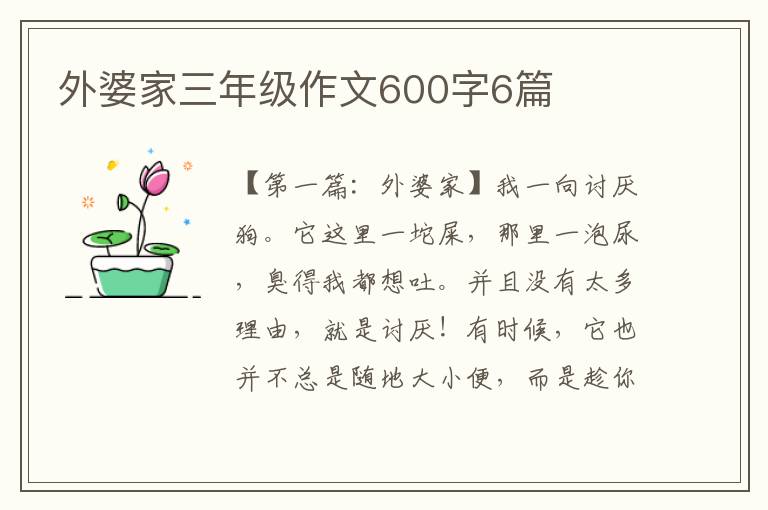 外婆家三年级作文600字6篇

【第一篇：外婆家】我一向讨厌狗。它这里一坨屎，那里一泡尿，臭得我都想吐。并且没有太多理由，就是讨厌！有时候，它也并不总是随地大小便，而是趁你